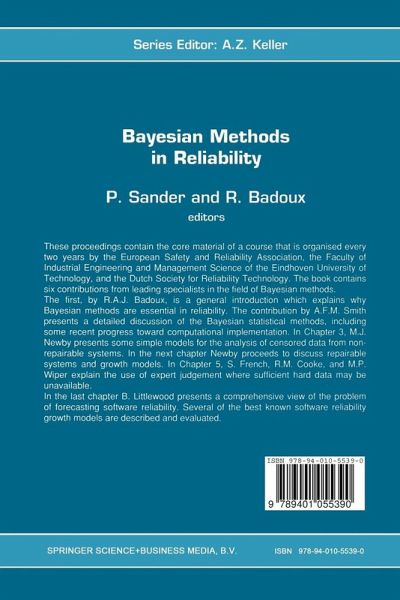 Series Editor: A.Z. Keller

Bayesian Methods in Reliability

P. Sander and R. Badoux
editors

These proceedings contain the core material of a course that is organised every two years by the European Safety and Reliability Association, the Faculty of Industrial Engineering and Management Science of the Eindhoven University of Technology, and the Dutch Society for Reliability Technology. The book contains six contributions from leading specialists in the field of Bayesian methods.
The first, by R.A.J. Badoux, is a general introduction which explains why Bayesian methods are essential in reliability. The contribution by A.F.M. Smith presents a detailed discussion of the Bayesian statistical methods, including some recent progress toward computational implementation. In Chapter 3, M.J. Newby presents some simple models for the analysis of censored data from non-repairable systems. In the next chapter Newby proceeds to discuss repairable systems and growth models. In Chapter 5, S. French, R.M. Cooke, and M.P. Wiper explain the use of expert judgement where sufficient hard data may be unavailable.
In the last chapter B. Littlewood presents a comprehensive view of the problem of forecasting software reliability. Several of the best known software reliability growth models are described and evaluated.

ISBN 978-94-010-5539-0

9 789401 055390

SPRINGER SCIENCE+BUSINESS MEDIA, B.V.     ISBN 978-94-010-5539-0